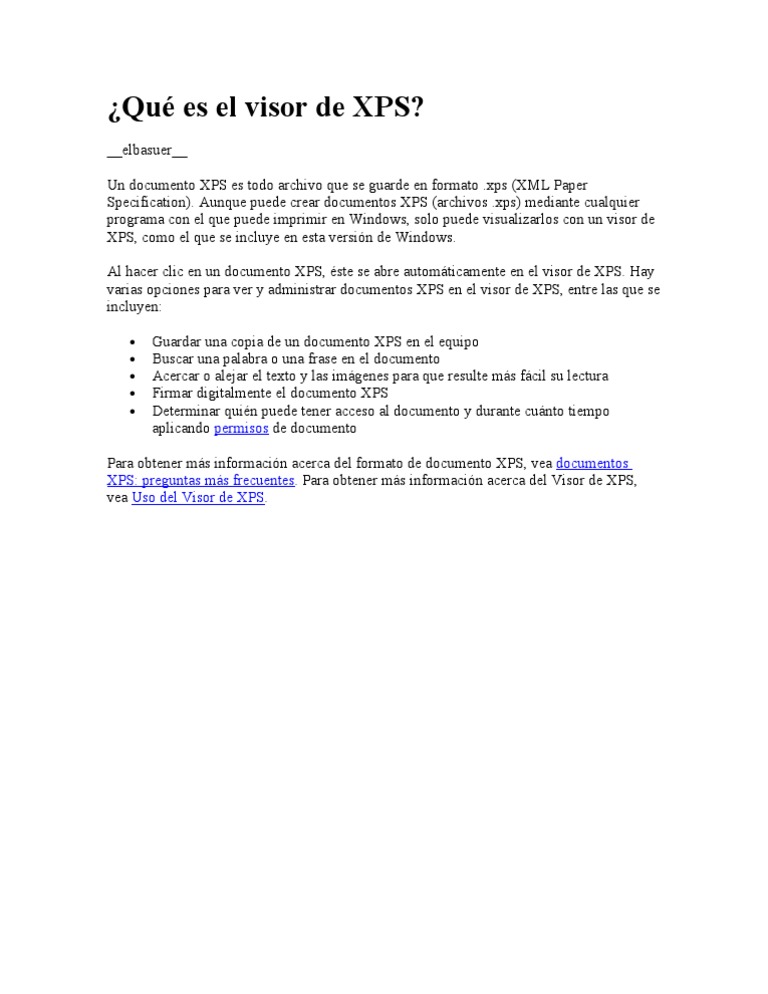 ¿Qué es el visor de XPS?

__elbasuer__

Un documento XPS es todo archivo que se guarde en formato .xps (XML Paper Specification). Aunque puede crear documentos XPS (archivos .xps) mediante cualquier programa con el que puede imprimir en Windows, solo puede visualizarlos con un visor de XPS, como el que se incluye en esta versión de Windows.

Al hacer clic en un documento XPS, éste se abre automáticamente en el visor de XPS. Hay varias opciones para ver y administrar documentos XPS en el visor de XPS, entre las que se incluyen:

- Guardar una copia de un documento XPS en el equipo
- Buscar una palabra o una frase en el documento
- Acercar o alejar el texto y las imágenes para que resulte más fácil su lectura
- Firmar digitalmente el documento XPS
- Determinar quién puede tener acceso al documento y durante cuánto tiempo aplicando permisos de documento

Para obtener más información acerca del formato de documento XPS, vea documentos XPS: preguntas más frecuentes. Para obtener más información acerca del Visor de XPS, vea Uso del Visor de XPS.